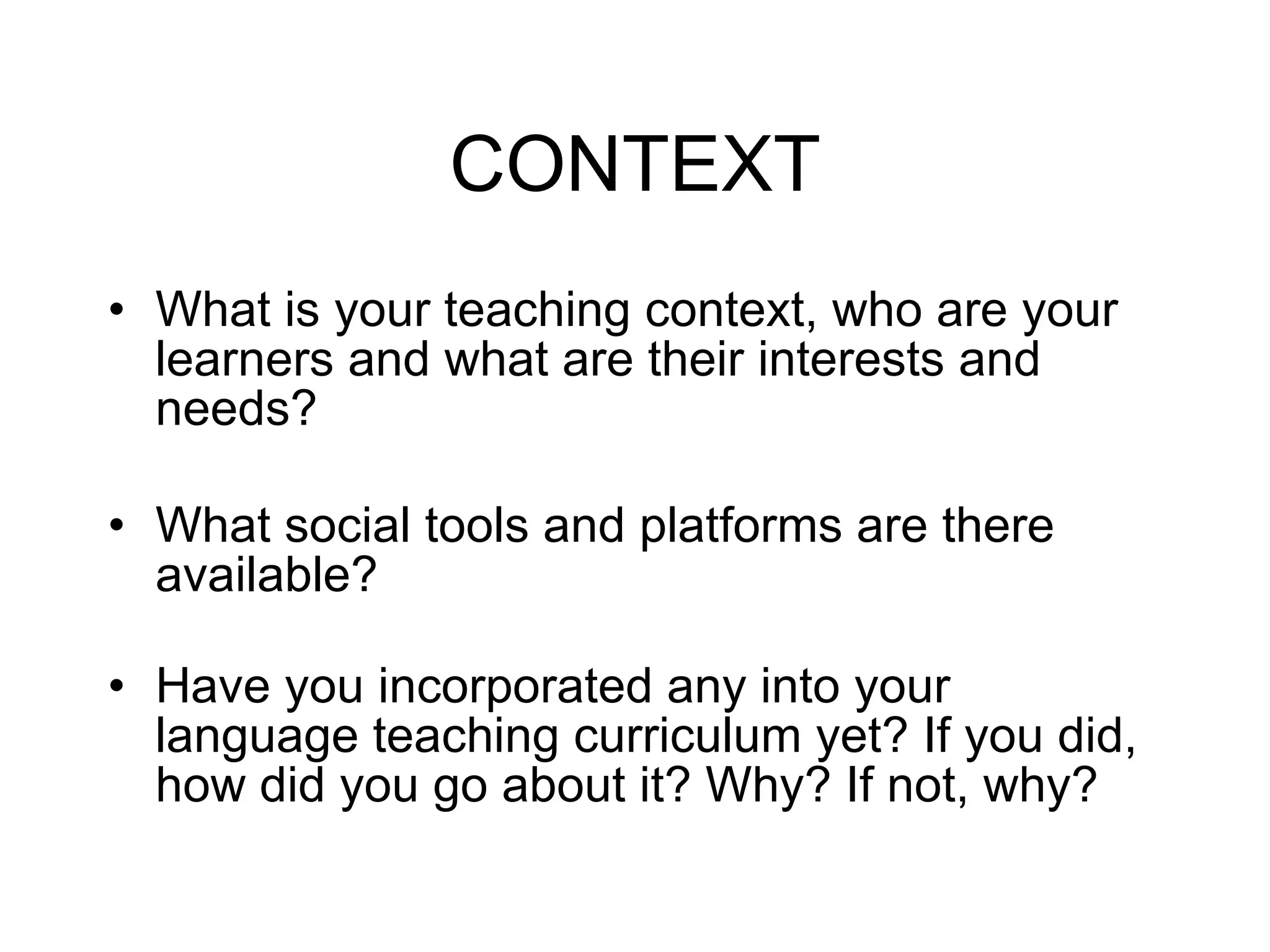 CONTEXT

• What is your teaching context, who are your learners and what are their interests and needs?

• What social tools and platforms are there available?

• Have you incorporated any into your language teaching curriculum yet? If you did, how did you go about it? Why? If not, why?